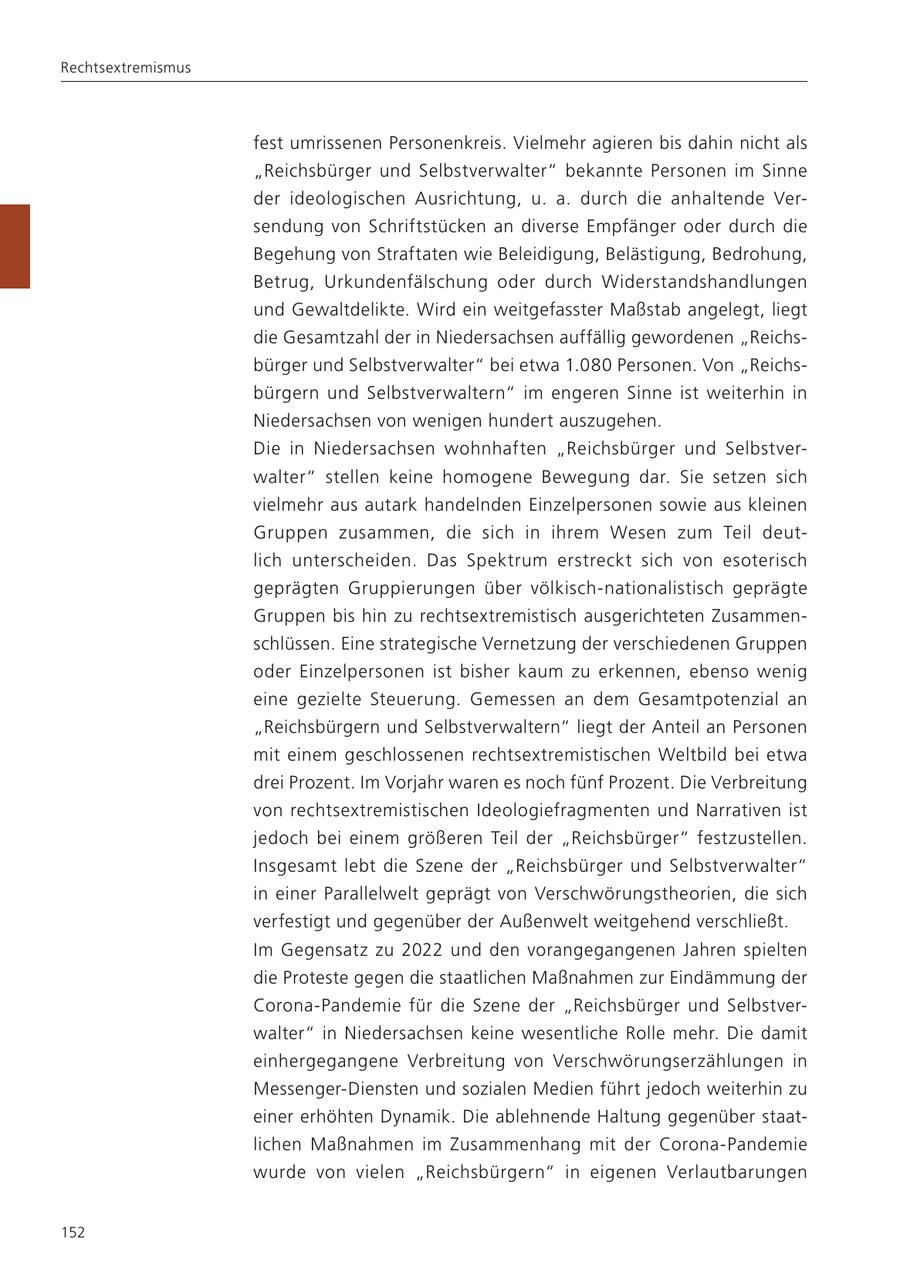 Rechtsextremismus

fest umrissenen Personenkreis. Vielmehr agieren bis dahin nicht als „Reichsbürger und Selbstverwalter“ bekannte Personen im Sinne der ideologischen Ausrichtung, u. a. durch die anhaltende Versendung von Schriftstücken an diverse Empfänger oder durch die Begehung von Straftaten wie Beleidigung, Belästigung, Bedrohung, Betrug, Urkundenfälschung oder durch Widerstandshandlungen und Gewaltdelikte. Wird ein weitgefasster Maßstab angelegt, liegt die Gesamtzahl der in Niedersachsen auffällig gewordenen „Reichsbürger und Selbstverwalter“ bei etwa 1.080 Personen. Von „Reichsbürgern und Selbstverwaltern“ im engeren Sinne ist weiterhin in Niedersachsen von wenigen hundert auszugehen.
Die in Niedersachsen wohnhaften „Reichsbürger und Selbstverwalter“ stellen keine homogene Bewegung dar. Sie setzen sich vielmehr aus autark handelnden Einzelpersonen sowie aus kleinen Gruppen zusammen, die sich in ihrem Wesen zum Teil deutlich unterscheiden. Das Spektrum erstreckt sich von esoterisch geprägten Gruppierungen über völkisch-nationalistisch geprägte Gruppen bis hin zu rechtsextremistisch ausgerichteten Zusammenschlüssen. Eine strategische Vernetzung der verschiedenen Gruppen oder Einzelpersonen ist bisher kaum zu erkennen, ebenso wenig eine gezielte Steuerung. Gemessen an dem Gesamtpotenzial an „Reichsbürgern und Selbstverwaltern“ liegt der Anteil an Personen mit einem geschlossenen rechtsextremistischen Weltbild bei etwa drei Prozent. Im Vorjahr waren es noch fünf Prozent. Die Verbreitung von rechtsextremistischen Ideologiefragmenten und Narrativen ist jedoch bei einem größeren Teil der „Reichsbürger“ festzustellen. Insgesamt lebt die Szene der „Reichsbürger und Selbstverwalter“ in einer Parallelwelt geprägt von Verschwörungstheorien, die sich verfestigt und gegenüber der Außenwelt weitgehend verschließt.
Im Gegensatz zu 2022 und den vorangegangenen Jahren spielten die Proteste gegen die staatlichen Maßnahmen zur Eindämmung der Corona-Pandemie für die Szene der „Reichsbürger und Selbstverwalter“ in Niedersachsen keine wesentliche Rolle mehr. Die damit einhergegangene Verbreitung von Verschwörungserzählungen in Messenger-Diensten und sozialen Medien führt jedoch weiterhin zu einer erhöhten Dynamik. Die ablehnende Haltung gegenüber staatlichen Maßnahmen im Zusammenhang mit der Corona-Pandemie wurde von vielen „Reichsbürgern“ in eigenen Verlautbarungen

152